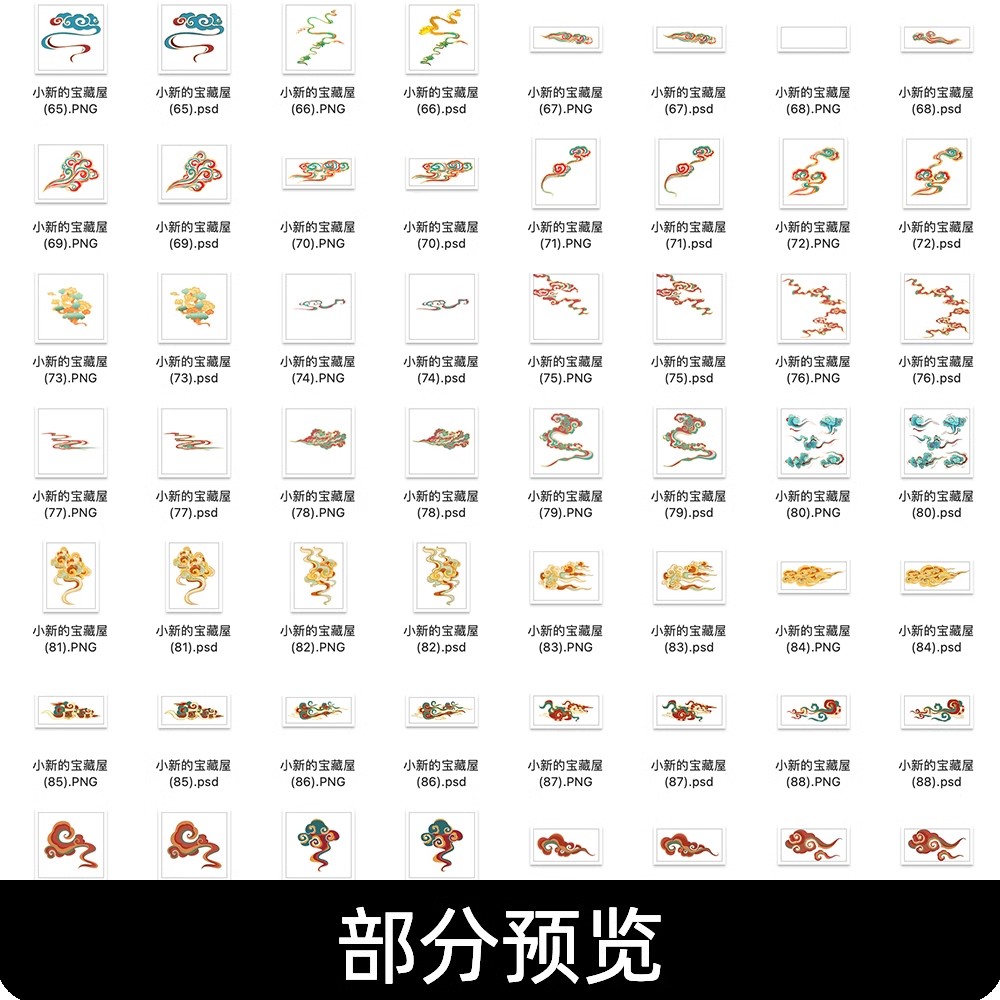 小新的宝藏屋 (65).PNG
小新的宝藏屋 (65).psd
小新的宝藏屋 (66).PNG
小新的宝藏屋 (66).psd
小新的宝藏屋 (67).PNG
小新的宝藏屋 (67).psd
小新的宝藏屋 (68).PNG
小新的宝藏屋 (68).psd

小新的宝藏屋 (69).PNG
小新的宝藏屋 (69).psd
小新的宝藏屋 (70).PNG
小新的宝藏屋 (70).psd
小新的宝藏屋 (71).PNG
小新的宝藏屋 (71).psd
小新的宝藏屋 (72).PNG
小新的宝藏屋 (72).psd

小新的宝藏屋 (73).PNG
小新的宝藏屋 (73).psd
小新的宝藏屋 (74).PNG
小新的宝藏屋 (74).psd
小新的宝藏屋 (75).PNG
小新的宝藏屋 (75).psd
小新的宝藏屋 (76).PNG
小新的宝藏屋 (76).psd

小新的宝藏屋 (77).PNG
小新的宝藏屋 (77).psd
小新的宝藏屋 (78).PNG
小新的宝藏屋 (78).psd
小新的宝藏屋 (79).PNG
小新的宝藏屋 (79).psd
小新的宝藏屋 (80).PNG
小新的宝藏屋 (80).psd

小新的宝藏屋 (81).PNG
小新的宝藏屋 (81).psd
小新的宝藏屋 (82).PNG
小新的宝藏屋 (82).psd
小新的宝藏屋 (83).PNG
小新的宝藏屋 (83).psd
小新的宝藏屋 (84).PNG
小新的宝藏屋 (84).psd

小新的宝藏屋 (85).PNG
小新的宝藏屋 (85).psd
小新的宝藏屋 (86).PNG
小新的宝藏屋 (86).psd
小新的宝藏屋 (87).PNG
小新的宝藏屋 (87).psd
小新的宝藏屋 (88).PNG
小新的宝藏屋 (88).psd

部分预览